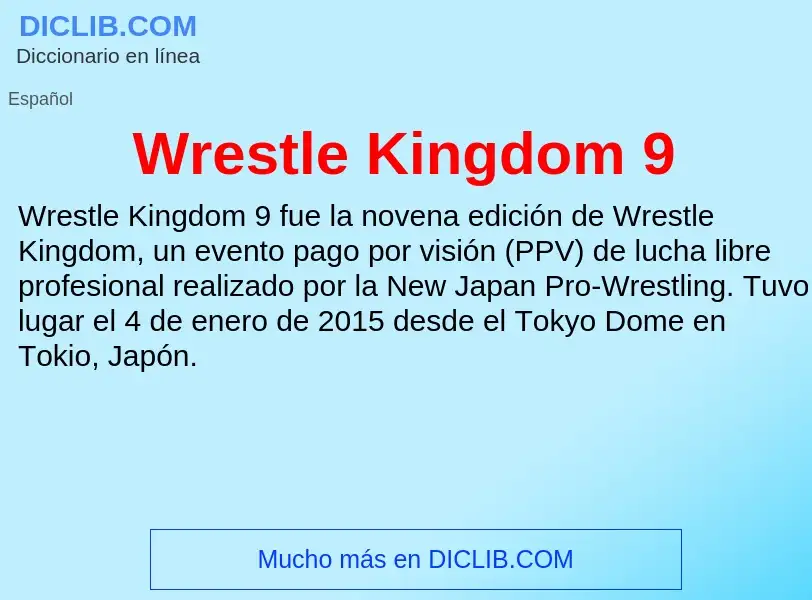 DICLIB.COM
Diccionario en línea

Español

Wrestle Kingdom 9

Wrestle Kingdom 9 fue la novena edición de Wrestle Kingdom, un evento pago por visión (PPV) de lucha libre profesional realizado por la New Japan Pro-Wrestling. Tuvo lugar el 4 de enero de 2015 desde el Tokyo Dome en Tokio, Japón.

Mucho más en DICLIB.COM